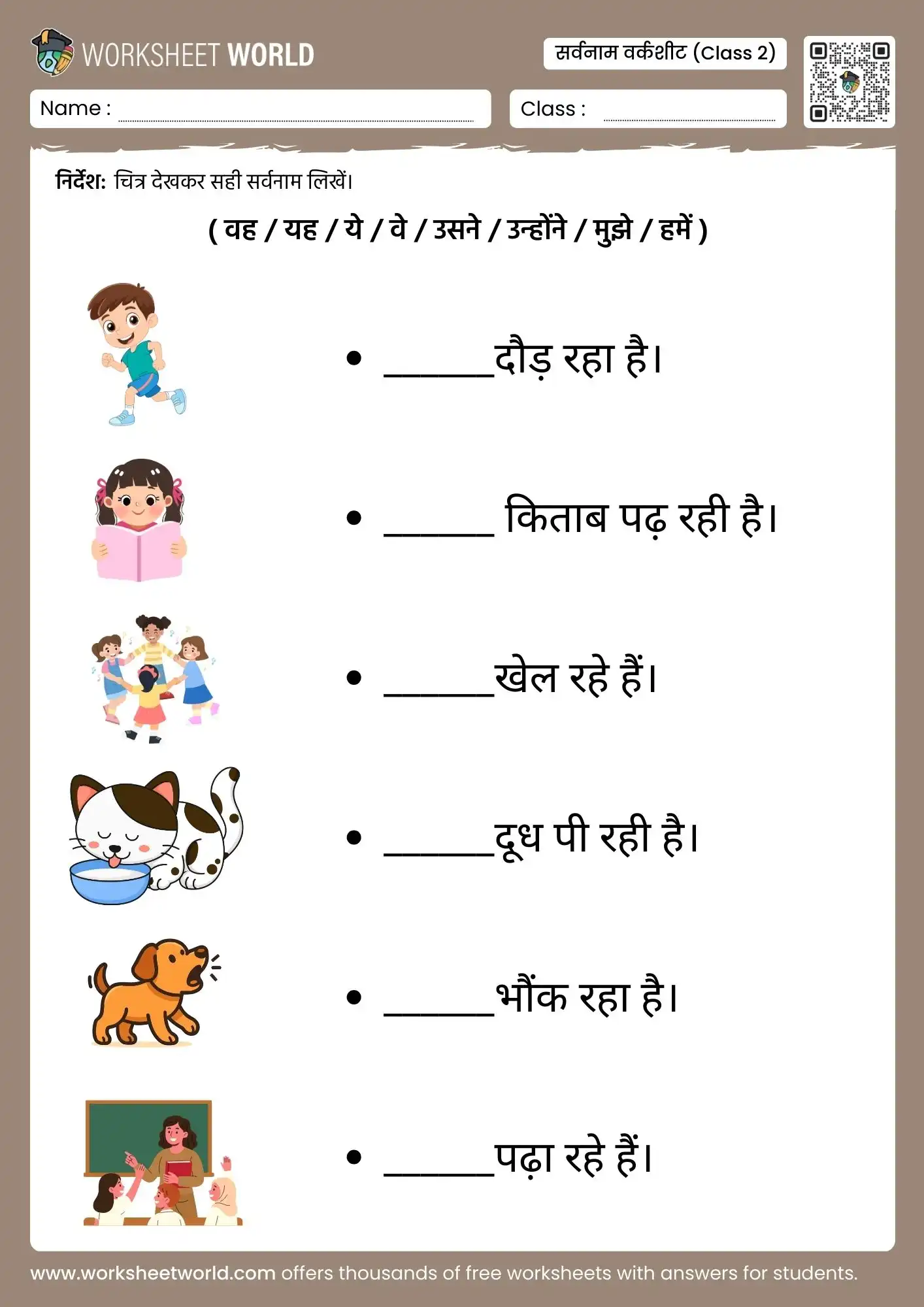 WORKSHEET WORLD

सर्वनाम वर्कशीट (Class 2)

Name :

Class :

निर्देश: चित्र देखकर सही सर्वनाम लिखें।

( वह / यह / ये / वे / उसने / उन्होंने / मुझे / हमें )

• ______दौड़ रहा है।

• ______ किताब पढ़ रही है।

• ______खेल रहे हैं।

• ______दूध पी रही है।

• ______भौंक रहा है।

• ______पढ़ा रहे हैं।

www.worksheetworld.com offers thousands of free worksheets with answers for students.